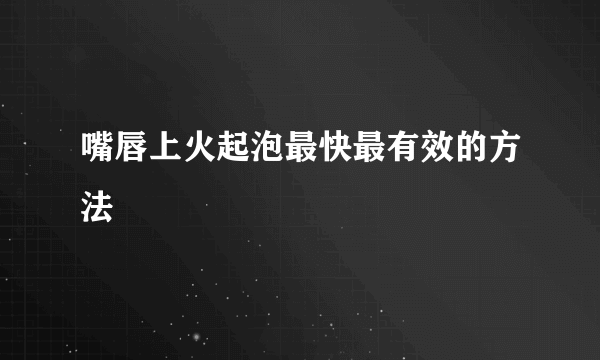 嘴唇上火起泡最快最有效的方法